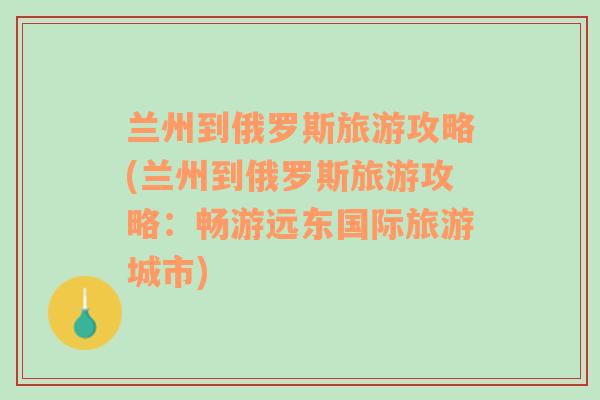 兰州到俄罗斯旅游攻略(兰州到俄罗斯旅游攻略：畅游远东国际旅游城市)